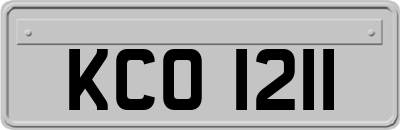 KCO 1211